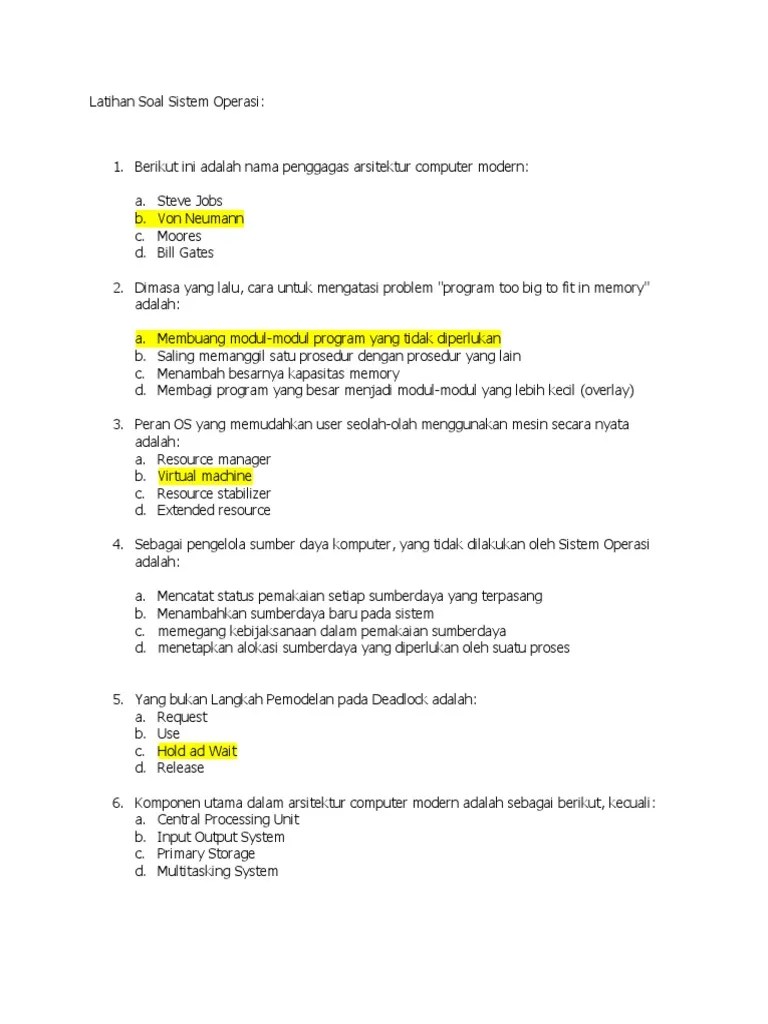 Latihan Soal Sistem Operasi:

1. Berikut ini adalah nama penggagas arsitektur computer modern:

a. Steve Jobs
b. Von Neumann
c. Moores
d. Bill Gates

2. Dimasa yang lalu, cara untuk mengatasi problem "program too big to fit in memory" adalah:

a. Membuang modul-modul program yang tidak diperlukan
b. Saling memanggil satu prosedur dengan prosedur yang lain
c. Menambah besarnya kapasitas memory
d. Membagi program yang besar menjadi modul-modul yang lebih kecil (overlay)

3. Peran OS yang memudahkan user seolah-olah menggunakan mesin secara nyata adalah:
a. Resource manager
b. Virtual machine
c. Resource stabilizer
d. Extended resource

4. Sebagai pengelola sumber daya komputer, yang tidak dilakukan oleh Sistem Operasi adalah:

a. Mencatat status pemakaian setiap sumberdaya yang terpasang
b. Menambahkan sumberdaya baru pada sistem
c. memegang kebijaksanaan dalam pemakaian sumberdaya
d. menetapkan alokasi sumberdaya yang diperlukan oleh suatu proses

5. Yang bukan Langkah Pemodelan pada Deadlock adalah:
a. Request
b. Use
c. Hold ad Wait
d. Release

6. Komponen utama dalam arsitektur computer modern adalah sebagai berikut, kecuali:
a. Central Processing Unit
b. Input Output System
c. Primary Storage
d. Multitasking System